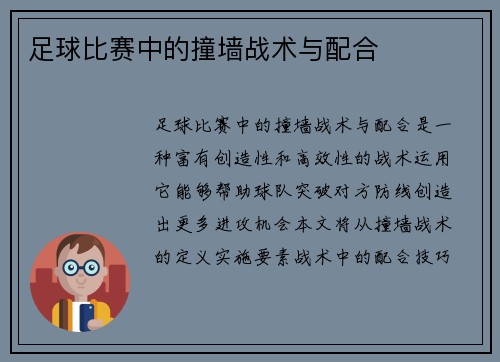 足球比赛中的撞墙战术与配合

足球比赛中的撞墙战术与配合是一种富有创造性和高效性的战术运用它能够帮助球队突破对方防线创造出更多进攻机会本文将从撞墙战术的定义实施要素战术中的配合技巧